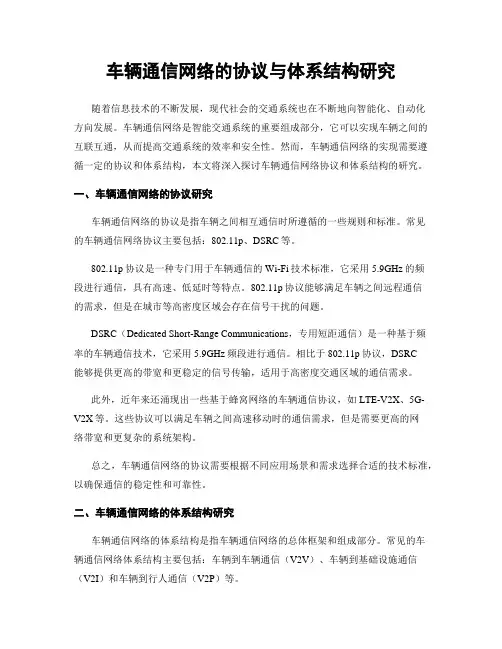 车辆通信网络的协议与体系结构研究

随着信息技术的不断发展，现代社会的交通系统也在不断地向智能化、自动化方向发展。车辆通信网络是智能交通系统的重要组成部分，它可以实现车辆之间的互联互通，从而提高交通系统的效率和安全性。然而，车辆通信网络的实现需要遵循一定的协议和体系结构，本文将深入探讨车辆通信网络协议和体系结构的研究。

一、车辆通信网络的协议研究

车辆通信网络的协议是指车辆之间相互通信时所遵循的一些规则和标准。常见的车辆通信网络协议主要包括：802.11p、DSRC等。

802.11p协议是一种专门用于车辆通信的Wi-Fi技术标准，它采用5.9GHz的频段进行通信，具有高速、低延时等特点。802.11p协议能够满足车辆之间远程通信的需求，但是在城市等高密度区域会存在信号干扰的问题。

DSRC（Dedicated Short-Range Communications，专用短距通信）是一种基于频率的车辆通信技术，它采用5.9GHz频段进行通信。相比于802.11p协议，DSRC能够提供更高的带宽和更稳定的信号传输，适用于高密度交通区域的通信需求。

此外，近年来还涌现出一些基于蜂窝网络的车辆通信协议，如LTE-V2X、5G-V2X等。这些协议可以满足车辆之间高速移动时的通信需求，但是需要更高的网络带宽和更复杂的系统架构。

总之，车辆通信网络的协议需要根据不同应用场景和需求选择合适的技术标准，以确保通信的稳定性和可靠性。

二、车辆通信网络的体系结构研究

车辆通信网络的体系结构是指车辆通信网络的总体框架和组成部分。常见的车辆通信网络体系结构主要包括：车辆到车辆通信（V2V）、车辆到基础设施通信（V2I）和车辆到行人通信（V2P）等。